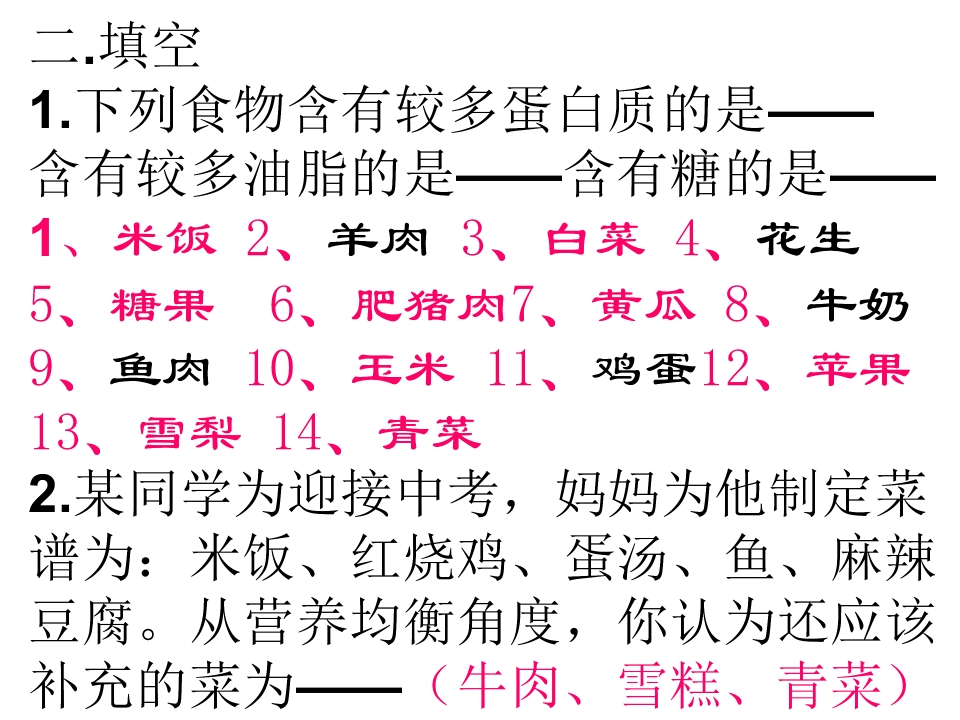 二.填空

1.下列食物含有较多蛋白质的是——含有较多油脂的是——含有糖的是——

1、米饭 2、羊肉 3、白菜 4、花生 5、糖果 6、肥猪肉7、黄瓜 8、牛奶 9、鱼肉 10、玉米 11、鸡蛋12、苹果 13、雪梨 14、青菜

2.某同学为迎接中考，妈妈为他制定菜谱为：米饭、红烧鸡、蛋汤、鱼、麻辣豆腐。从营养均衡角度，你认为还应该补充的菜为——（牛肉、雪糕、青菜）